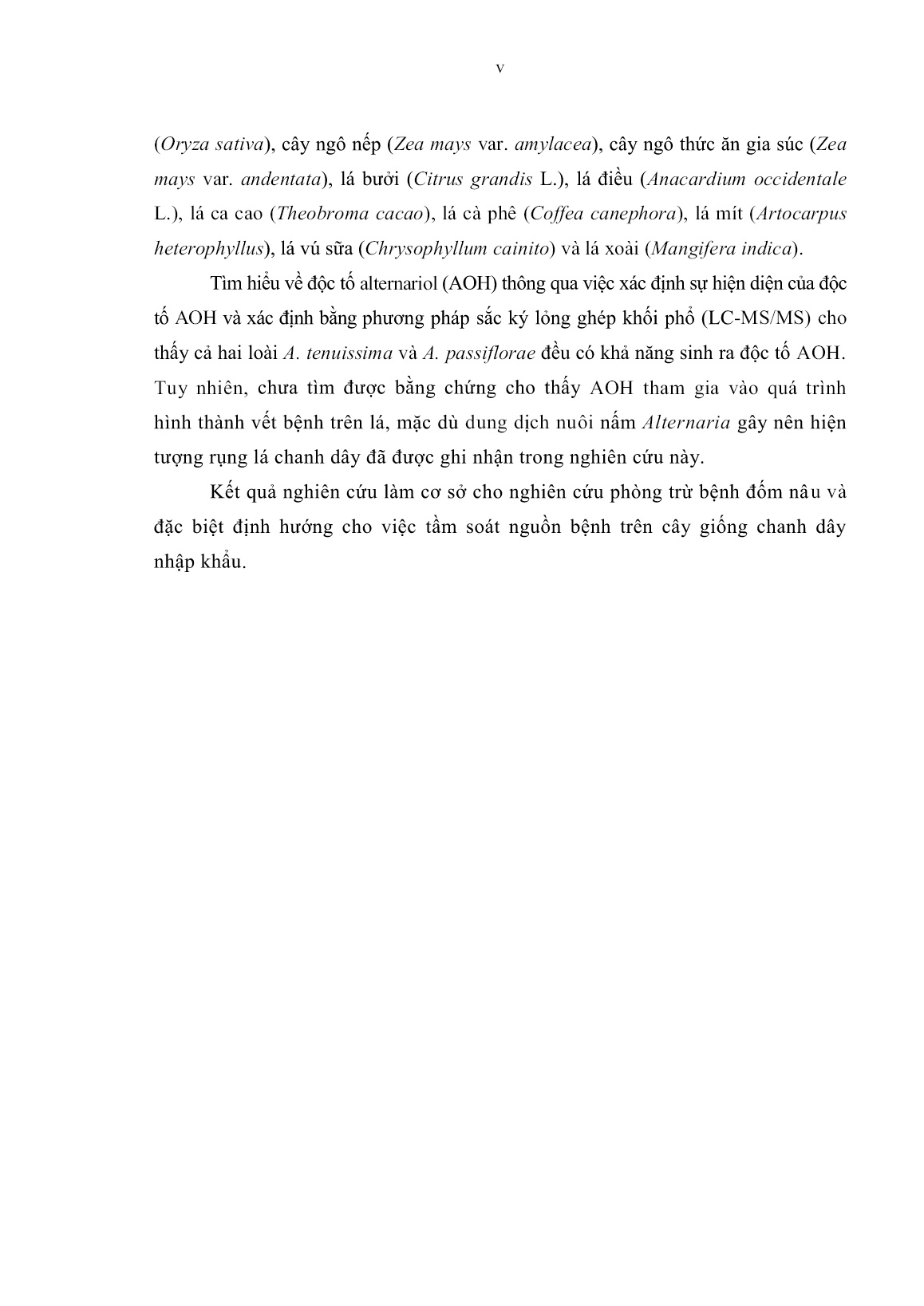 v

(Oryza sativa), cây ngô nếp (Zea mays var. amylacea), cây ngô thức ăn gia súc (Zea mays var. andentata), lá bưởi (Citrus grandis L.), lá điều (Anacardium occidentale L.), lá ca cao (Theobroma cacao), lá cà phê (Coffea canephora), lá mít (Artocarpus heterophyllus), lá vú sữa (Chrysophyllum cainito) và lá xoài (Mangifera indica).

Tìm hiểu về độc tố alternariol (AOH) thông qua việc xác định sự hiện diện của độc tố AOH và xác định bằng phương pháp sắc ký lỏng ghép khối phổ (LC-MS/MS) cho thấy cả hai loài A. tenuissima và A. passiflorae đều có khả năng sinh ra độc tố AOH. Tuy nhiên, chưa tìm được bằng chứng cho thấy AOH tham gia vào quá trình hình thành vết bệnh trên lá, mặc dù dung dịch nuôi nấm Alternaria gây nên hiện tượng rụng lá chanh dây đã được ghi nhận trong nghiên cứu này.

Kết quả nghiên cứu làm cơ sở cho nghiên cứu phòng trừ bệnh đốm nâu và đặc biệt định hướng cho việc tầm soát nguồn bệnh trên cây giống chanh dây nhập khẩu.